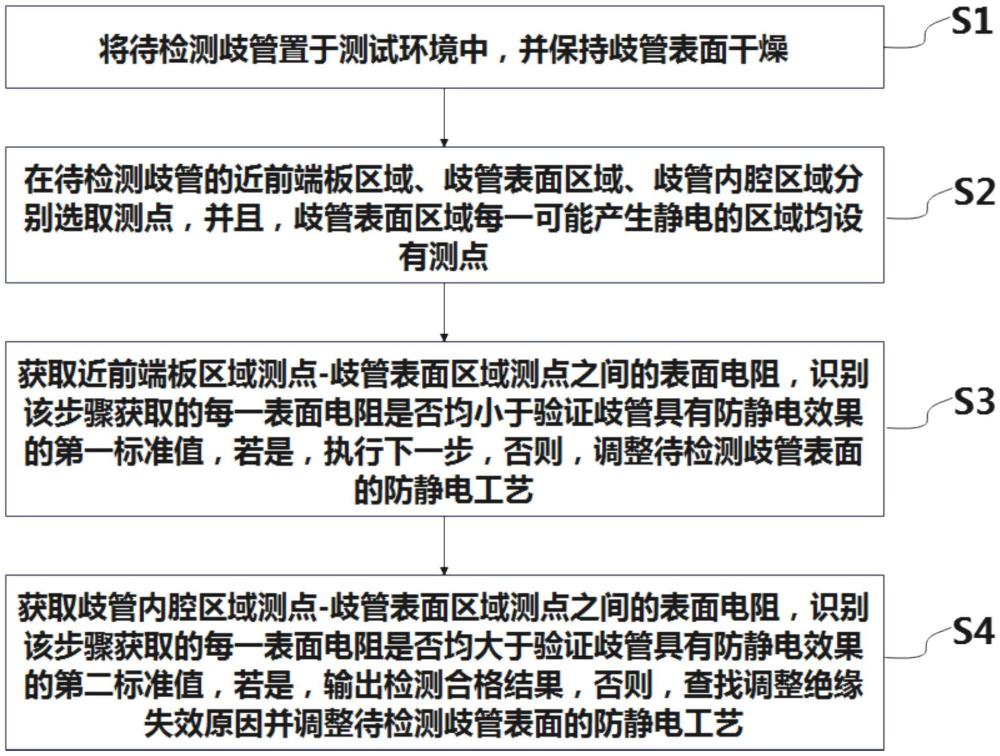 将待检测歧管置于测试环境中，并保持歧管表面干燥

S1

在待检测歧管的近前端板区域、歧管表面区域、歧管内腔区域分别选取测点，并且，歧管表面区域每一可能产生静电的区域均设有测点

S2

获取近前端板区域测点-歧管表面区域测点之间的表面电阻，识别该步骤获取的每一表面电阻是否均小于验证歧管具有防静电效果的第一标准值，若是，执行下一步，否则，调整待检测歧管表面的防静电工艺

S3

获取歧管内腔区域测点-歧管表面区域测点之间的表面电阻，识别该步骤获取的每一表面电阻是否均大于验证歧管具有防静电效果的第二标准值，若是，输出检测合格结果，否则，查找调整绝缘失效原因并调整待检测歧管表面的防静电工艺

S4